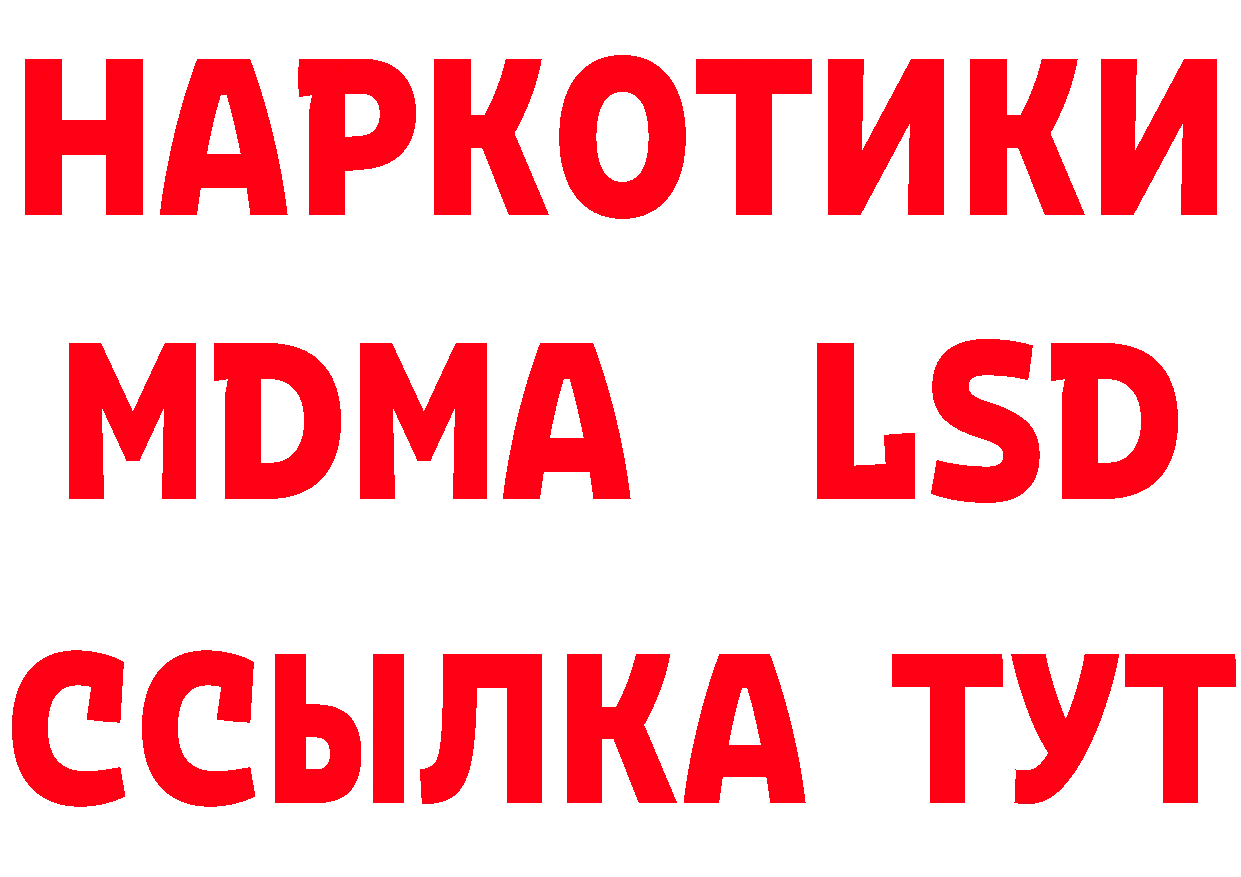 НАРКОТИКИ
MDMA LSD
ССЫЛКА ТУТ